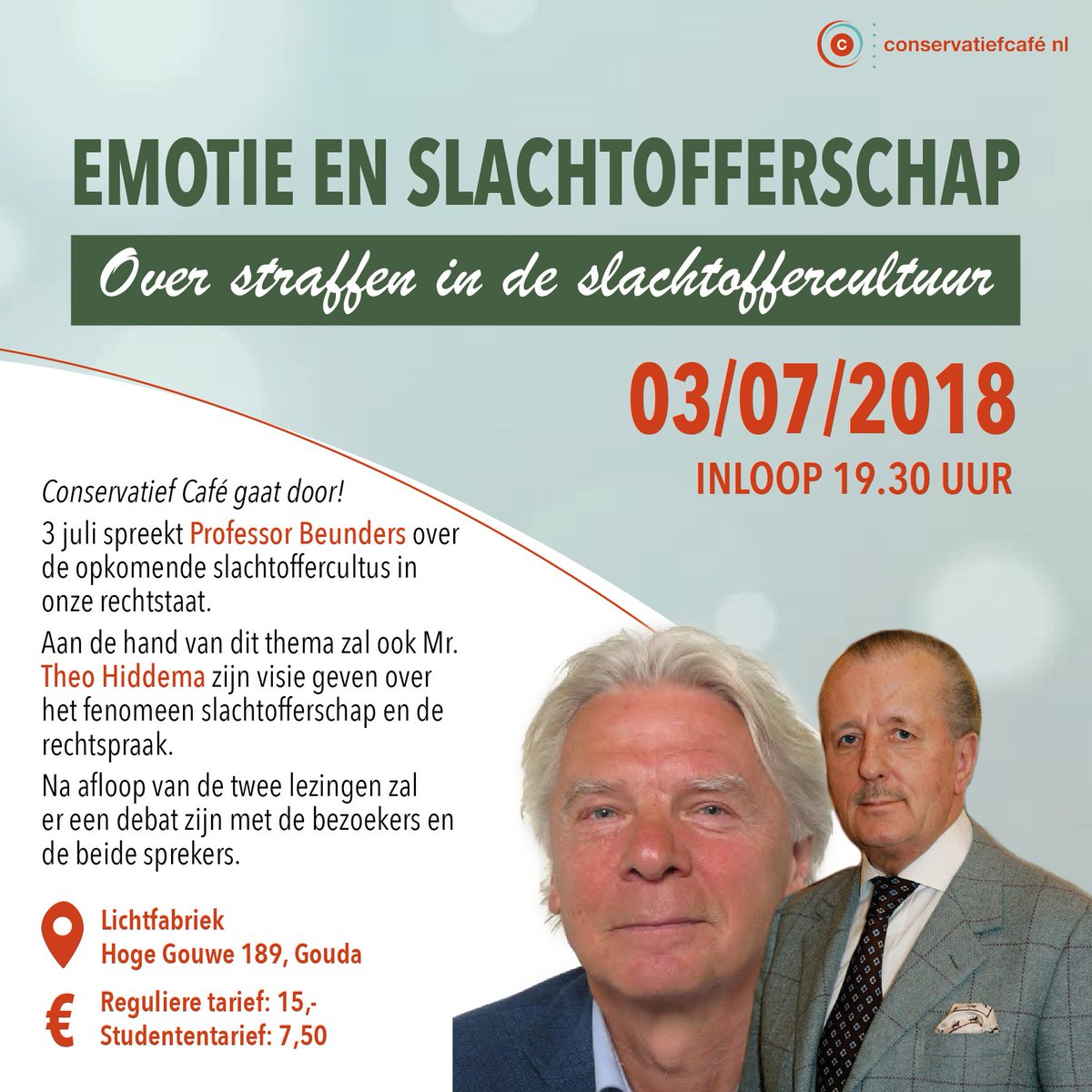 conservatiefcafé nl

EMOTIE EN SLACHTOFFERSCHAP

Over straffen in de slachtoffercultuur

03/07/2018

INLOOP 19.30 UUR

Conservatief Café gaat door!

3 juli spreekt Professor Beunders over de opkomende slachtoffercultus in onze rechtstaat.

Aan de hand van dit thema zal ook Mr. Theo Hiddema zijn visie geven over het fenomeen slachtofferschap en de rechtspraak.

Na afloop van de twee lezingen zal er een debat zijn met de bezoekers en de beide sprekers.

Lichtfabriek
Hoge Gouwe 189, Gouda

€
Reguliere tarief: 15,-
Studententarief: 7,50